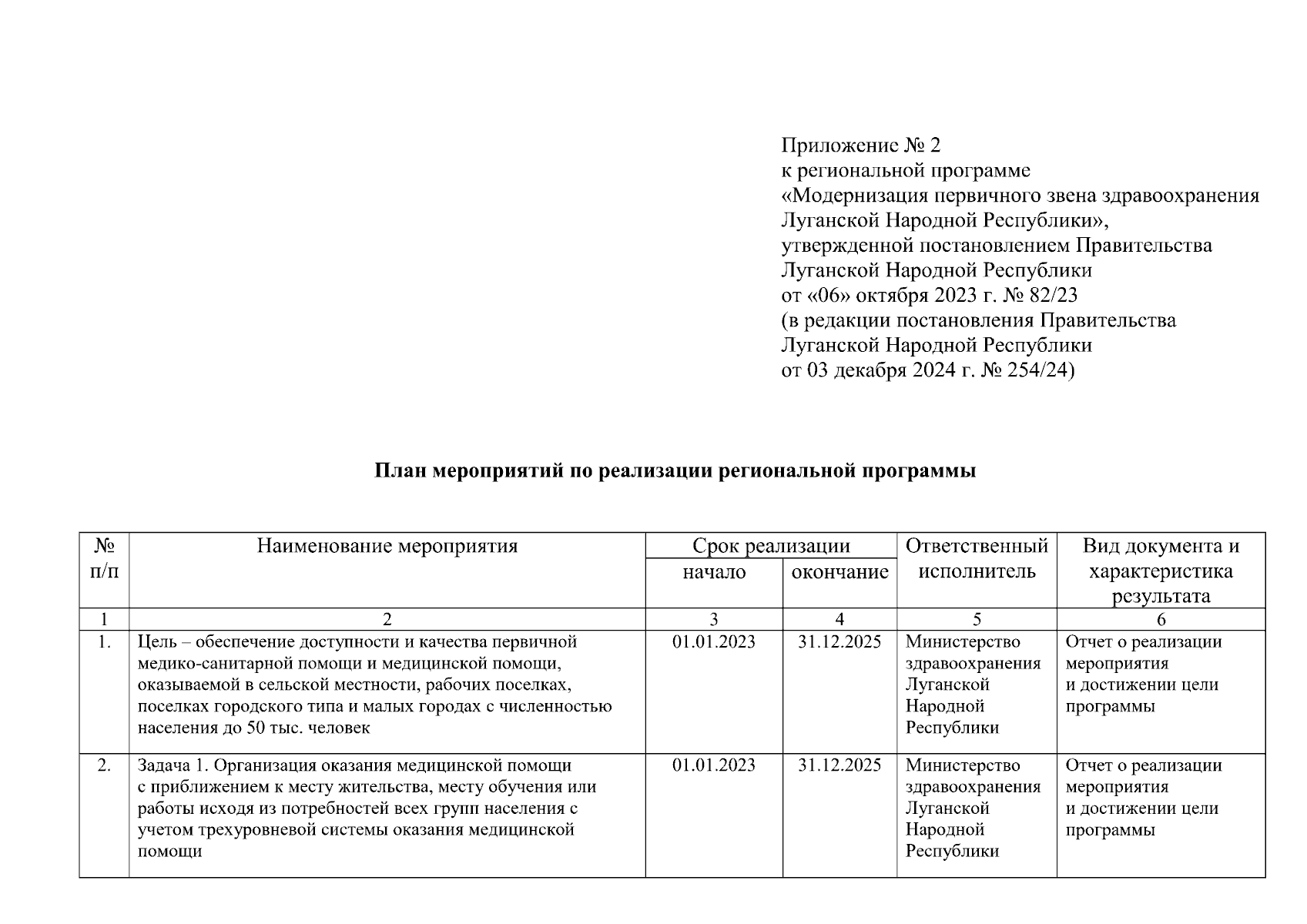 Приложение № 2
к региональной программе
«Модернизация первичного звена здравоохранения Луганской Народной Республики»,
утвержденной постановлением Правительства Луганской Народной Республики
от «06» октября 2023 г. № 82/23
(в редакции постановления Правительства Луганской Народной Республики
от 03 декабря 2024 г. № 254/24)

План мероприятий по реализации региональной программы

| № п/п | Наименование мероприятия | Срок реализации начало | Срок реализации окончание | Ответственный исполнитель | Вид документа и характеристика результата |
|---|---|---|---|---|---|
| 1 | 2 | 3 | 4 | 5 | 6 |
| 1. | Цель – обеспечение доступности и качества первичной медико-санитарной помощи и медицинской помощи, оказываемой в сельской местности, рабочих поселках, поселках городского типа и малых городах с численностью населения до 50 тыс. человек | 01.01.2023 | 31.12.2025 | Министерство здравоохранения Луганской Народной Республики | Отчет о реализации мероприятия и достижении цели программы |
| 2. | Задача 1. Организация оказания медицинской помощи с приближением к месту жительства, месту обучения или работы исходя из потребностей всех групп населения с учетом трехуровневой системы оказания медицинской помощи | 01.01.2023 | 31.12.2025 | Министерство здравоохранения Луганской Народной Республики | Отчет о реализации мероприятия и достижении цели программы |